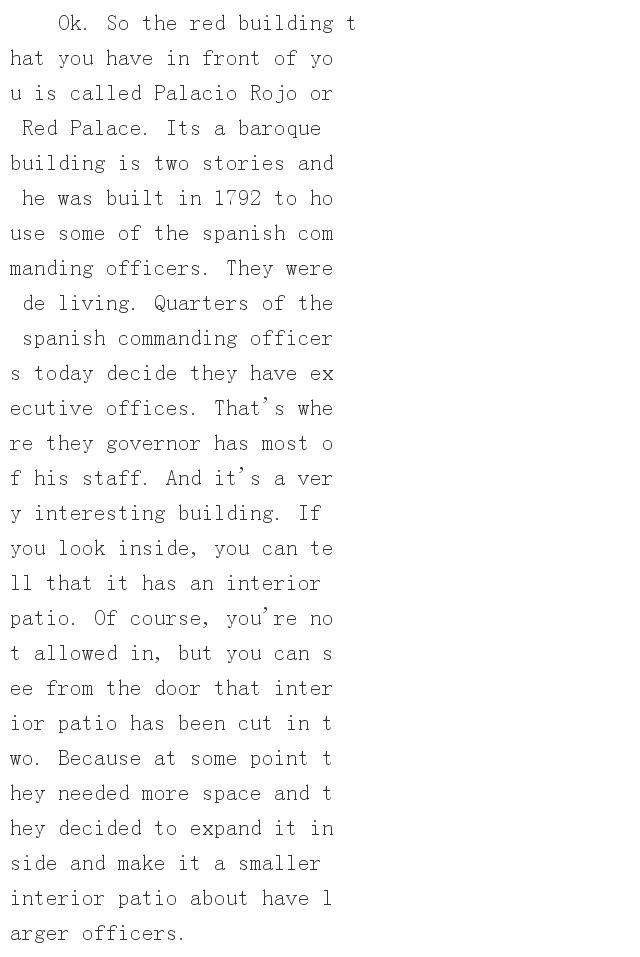 Ok. So the red building that you have in front of you is called Palacio Rojo or Red Palace. Its a baroque building is two stories and he was built in 1792 to house some of the spanish commanding officers. They were de living. Quarters of the spanish commanding officers today decide they have executive offices. That's where they governor has most of his staff. And it's a very interesting building. If you look inside, you can tell that it has an interior patio. Of course, you're not allowed in, but you can see from the door that interior patio has been cut in two. Because at some point they needed more space and they decided to expand it inside and make it a smaller interior patio about have larger officers.